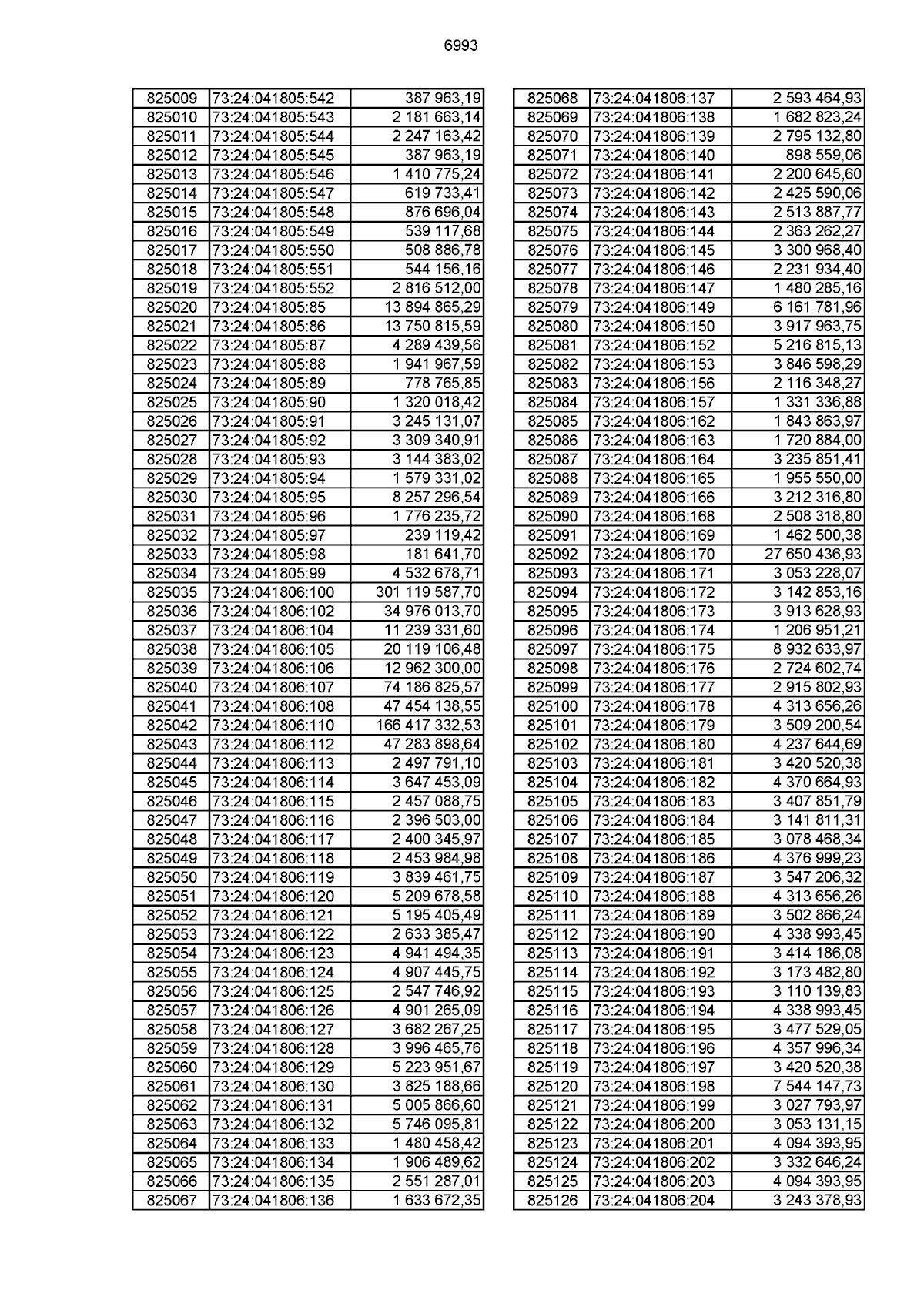 6993

| | | |
|---|---|---|
| 825009 | 73:24:041805:542 | 387 963,19 |
| 825010 | 73:24:041805:543 | 2 181 663,14 |
| 825011 | 73:24:041805:544 | 2 247 163,42 |
| 825012 | 73:24:041805:545 | 387 963,19 |
| 825013 | 73:24:041805:546 | 1 410 775,24 |
| 825014 | 73:24:041805:547 | 619 733,41 |
| 825015 | 73:24:041805:548 | 876 696,04 |
| 825016 | 73:24:041805:549 | 539 117,68 |
| 825017 | 73:24:041805:550 | 508 886,78 |
| 825018 | 73:24:041805:551 | 544 156,16 |
| 825019 | 73:24:041805:552 | 2 816 512,00 |
| 825020 | 73:24:041805:85 | 13 894 865,29 |
| 825021 | 73:24:041805:86 | 13 750 815,59 |
| 825022 | 73:24:041805:87 | 4 289 439,56 |
| 825023 | 73:24:041805:88 | 1 941 967,59 |
| 825024 | 73:24:041805:89 | 778 765,85 |
| 825025 | 73:24:041805:90 | 1 320 018,42 |
| 825026 | 73:24:041805:91 | 3 245 131,07 |
| 825027 | 73:24:041805:92 | 3 309 340,91 |
| 825028 | 73:24:041805:93 | 3 144 383,02 |
| 825029 | 73:24:041805:94 | 1 579 331,02 |
| 825030 | 73:24:041805:95 | 8 257 296,54 |
| 825031 | 73:24:041805:96 | 1 776 235,72 |
| 825032 | 73:24:041805:97 | 239 119,42 |
| 825033 | 73:24:041805:98 | 181 641,70 |
| 825034 | 73:24:041805:99 | 4 532 678,71 |
| 825035 | 73:24:041806:100 | 301 119 587,70 |
| 825036 | 73:24:041806:102 | 34 976 013,70 |
| 825037 | 73:24:041806:104 | 11 239 331,60 |
| 825038 | 73:24:041806:105 | 20 119 106,48 |
| 825039 | 73:24:041806:106 | 12 962 300,00 |
| 825040 | 73:24:041806:107 | 74 186 825,57 |
| 825041 | 73:24:041806:108 | 47 454 138,55 |
| 825042 | 73:24:041806:110 | 166 417 332,53 |
| 825043 | 73:24:041806:112 | 47 283 898,64 |
| 825044 | 73:24:041806:113 | 2 497 791,10 |
| 825045 | 73:24:041806:114 | 3 647 453,09 |
| 825046 | 73:24:041806:115 | 2 457 088,75 |
| 825047 | 73:24:041806:116 | 2 396 503,00 |
| 825048 | 73:24:041806:117 | 2 400 345,97 |
| 825049 | 73:24:041806:118 | 2 453 984,98 |
| 825050 | 73:24:041806:119 | 3 839 461,75 |
| 825051 | 73:24:041806:120 | 5 209 678,58 |
| 825052 | 73:24:041806:121 | 5 195 405,49 |
| 825053 | 73:24:041806:122 | 2 633 385,47 |
| 825054 | 73:24:041806:123 | 4 941 494,35 |
| 825055 | 73:24:041806:124 | 4 907 445,75 |
| 825056 | 73:24:041806:125 | 2 547 746,92 |
| 825057 | 73:24:041806:126 | 4 901 265,09 |
| 825058 | 73:24:041806:127 | 3 682 267,25 |
| 825059 | 73:24:041806:128 | 3 996 465,76 |
| 825060 | 73:24:041806:129 | 5 223 951,67 |
| 825061 | 73:24:041806:130 | 3 825 188,66 |
| 825062 | 73:24:041806:131 | 5 005 866,60 |
| 825063 | 73:24:041806:132 | 5 746 095,81 |
| 825064 | 73:24:041806:133 | 1 480 458,42 |
| 825065 | 73:24:041806:134 | 1 906 489,62 |
| 825066 | 73:24:041806:135 | 2 551 287,01 |
| 825067 | 73:24:041806:136 | 1 633 672,35 |

| | | |
|---|---|---|
| 825068 | 73:24:041806:137 | 2 593 464,93 |
| 825069 | 73:24:041806:138 | 1 682 823,24 |
| 825070 | 73:24:041806:139 | 2 795 132,80 |
| 825071 | 73:24:041806:140 | 898 559,06 |
| 825072 | 73:24:041806:141 | 2 200 645,60 |
| 825073 | 73:24:041806:142 | 2 425 590,06 |
| 825074 | 73:24:041806:143 | 2 513 887,77 |
| 825075 | 73:24:041806:144 | 2 363 262,27 |
| 825076 | 73:24:041806:145 | 3 300 968,40 |
| 825077 | 73:24:041806:146 | 2 231 934,40 |
| 825078 | 73:24:041806:147 | 1 480 285,16 |
| 825079 | 73:24:041806:149 | 6 161 781,96 |
| 825080 | 73:24:041806:150 | 3 917 963,75 |
| 825081 | 73:24:041806:152 | 5 216 815,13 |
| 825082 | 73:24:041806:153 | 3 846 598,29 |
| 825083 | 73:24:041806:156 | 2 116 348,27 |
| 825084 | 73:24:041806:157 | 1 331 336,88 |
| 825085 | 73:24:041806:162 | 1 843 863,97 |
| 825086 | 73:24:041806:163 | 1 720 884,00 |
| 825087 | 73:24:041806:164 | 3 235 851,41 |
| 825088 | 73:24:041806:165 | 1 955 550,00 |
| 825089 | 73:24:041806:166 | 3 212 316,80 |
| 825090 | 73:24:041806:168 | 2 508 318,80 |
| 825091 | 73:24:041806:169 | 1 462 500,38 |
| 825092 | 73:24:041806:170 | 27 650 436,93 |
| 825093 | 73:24:041806:171 | 3 053 228,07 |
| 825094 | 73:24:041806:172 | 3 142 853,16 |
| 825095 | 73:24:041806:173 | 3 913 628,93 |
| 825096 | 73:24:041806:174 | 1 206 951,21 |
| 825097 | 73:24:041806:175 | 8 932 633,97 |
| 825098 | 73:24:041806:176 | 2 724 602,74 |
| 825099 | 73:24:041806:177 | 2 915 802,93 |
| 825100 | 73:24:041806:178 | 4 313 656,26 |
| 825101 | 73:24:041806:179 | 3 509 200,54 |
| 825102 | 73:24:041806:180 | 4 237 644,69 |
| 825103 | 73:24:041806:181 | 3 420 520,38 |
| 825104 | 73:24:041806:182 | 4 370 664,93 |
| 825105 | 73:24:041806:183 | 3 407 851,79 |
| 825106 | 73:24:041806:184 | 3 141 811,31 |
| 825107 | 73:24:041806:185 | 3 078 468,34 |
| 825108 | 73:24:041806:186 | 4 376 999,23 |
| 825109 | 73:24:041806:187 | 3 547 206,32 |
| 825110 | 73:24:041806:188 | 4 313 656,26 |
| 825111 | 73:24:041806:189 | 3 502 866,24 |
| 825112 | 73:24:041806:190 | 4 338 993,45 |
| 825113 | 73:24:041806:191 | 3 414 186,08 |
| 825114 | 73:24:041806:192 | 3 173 482,80 |
| 825115 | 73:24:041806:193 | 3 110 139,83 |
| 825116 | 73:24:041806:194 | 4 338 993,45 |
| 825117 | 73:24:041806:195 | 3 477 529,05 |
| 825118 | 73:24:041806:196 | 4 357 996,34 |
| 825119 | 73:24:041806:197 | 3 420 520,38 |
| 825120 | 73:24:041806:198 | 7 544 147,73 |
| 825121 | 73:24:041806:199 | 3 027 793,97 |
| 825122 | 73:24:041806:200 | 3 053 131,15 |
| 825123 | 73:24:041806:201 | 4 094 393,95 |
| 825124 | 73:24:041806:202 | 3 332 646,24 |
| 825125 | 73:24:041806:203 | 4 094 393,95 |
| 825126 | 73:24:041806:204 | 3 243 378,93 |